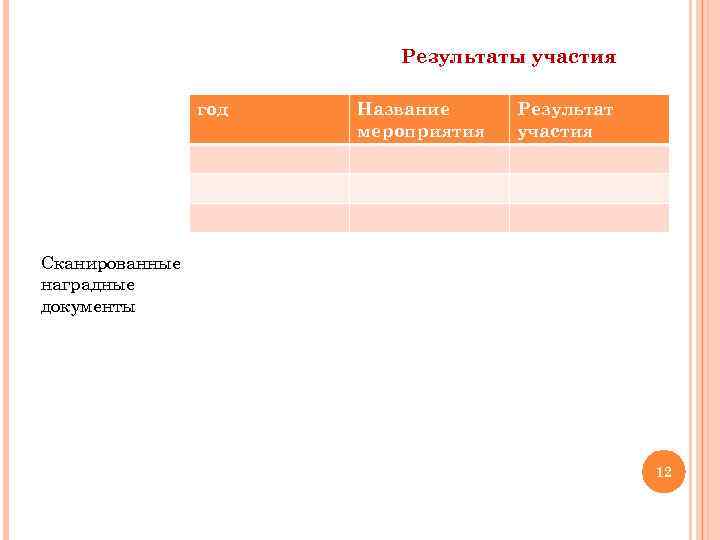 Результаты участия

| год | Название мероприятия | Результат участия |
|---|---|---|
| | | |
| | | |
| | | |

Сканированные наградные документы

12